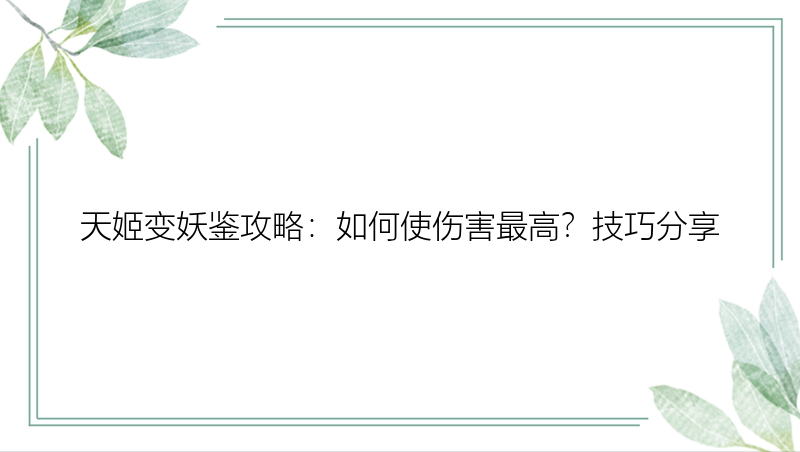 天姬变妖鉴攻略：如何使伤害最高？技巧分享